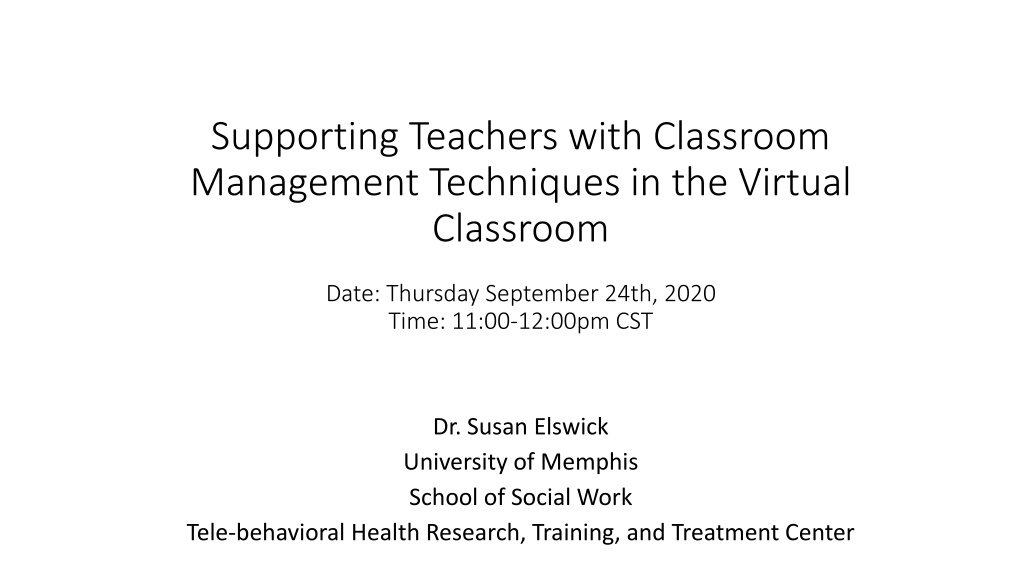 Supporting Teachers with Classroom Management Techniques in the Virtual Classroom

Date: Thursday September 24th, 2020
Time: 11:00-12:00pm CST

Dr. Susan Elswick
University of Memphis
School of Social Work
Tele-behavioral Health Research, Training, and Treatment Center